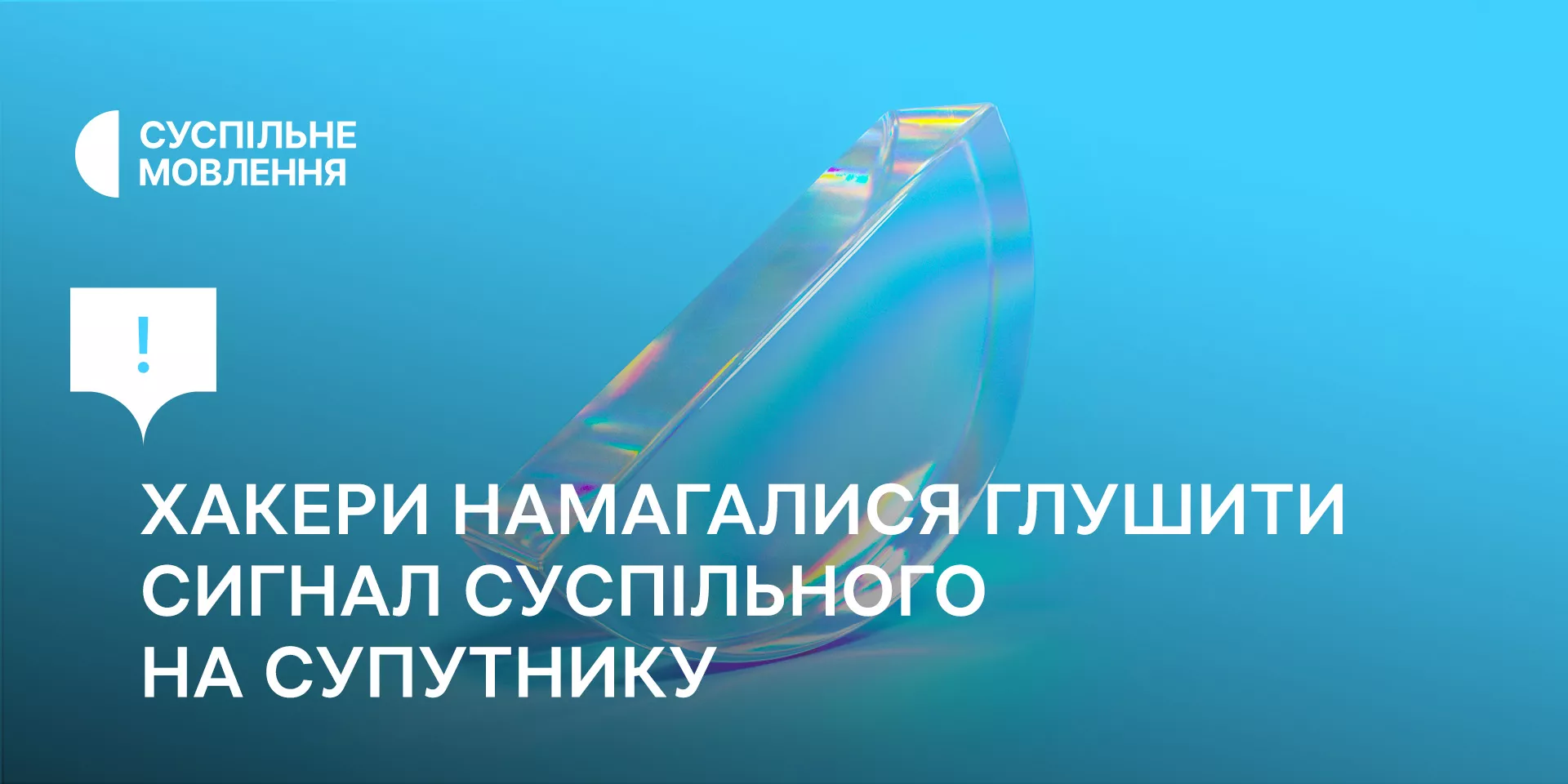 СУСПІЛЬНЕ
МОВЛЕННЯ

!

ХАКЕРИ НАМАГАЛИСЯ ГЛУШИТИ СИГНАЛ СУСПІЛЬНОГО НА СУПУТНИКУ